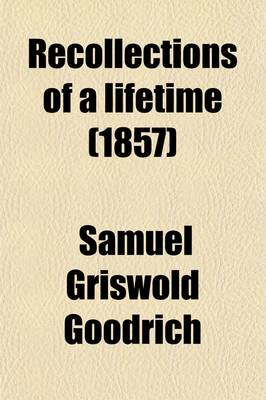 Recollections of a lifetime (1857)

Samuel Griswold Goodrich